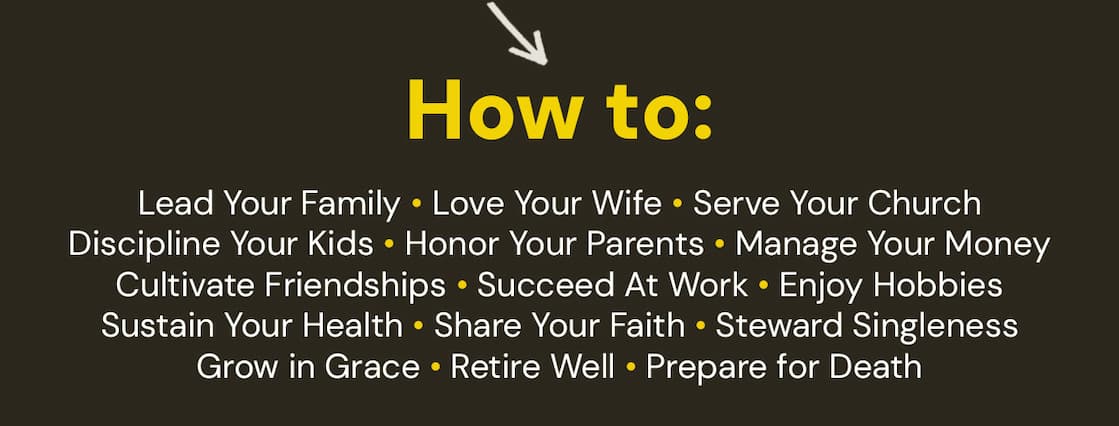 How to:

Lead Your Family • Love Your Wife • Serve Your Church
Discipline Your Kids • Honor Your Parents • Manage Your Money
Cultivate Friendships • Succeed At Work • Enjoy Hobbies
Sustain Your Health • Share Your Faith • Steward Singleness
Grow in Grace • Retire Well • Prepare for Death